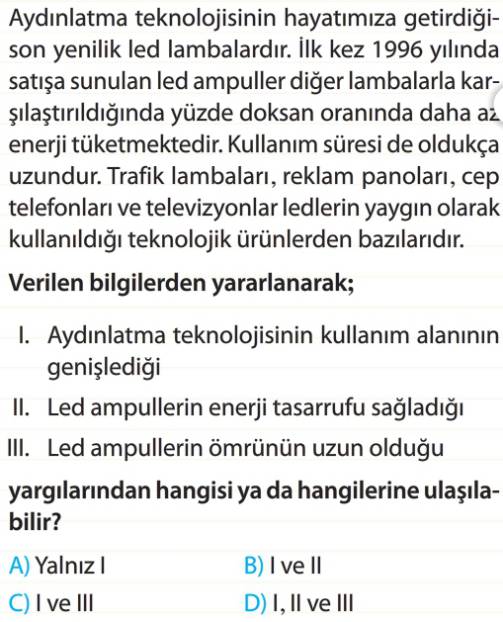 Aydınlatma teknolojisinin hayatımıza getirdiği son yenilik led lambalardır. İlk kez 1996 yılında satışa sunulan led ampuller diğer lambalarla karşılaştırıldığında yüzde doksan oranında daha az enerji tüketmektedir. Kullanım süresi de oldukça uzundur. Trafik lambaları, reklam panoları, cep telefonları ve televizyonlar ledlerin yaygın olarak kullanıldığı teknolojik ürünlerden bazılarıdır.

Verilen bilgilerden yararlanarak;

I. Aydınlatma teknolojisinin kullanım alanının genişlediği
II. Led ampullerin enerji tasarrufu sağladığı
III. Led ampullerin ömrünün uzun olduğu

yargılarından hangisi ya da hangilerine ulaşılabilir?

A) Yalnız I
B) I ve II
C) I ve III
D) I, II ve III